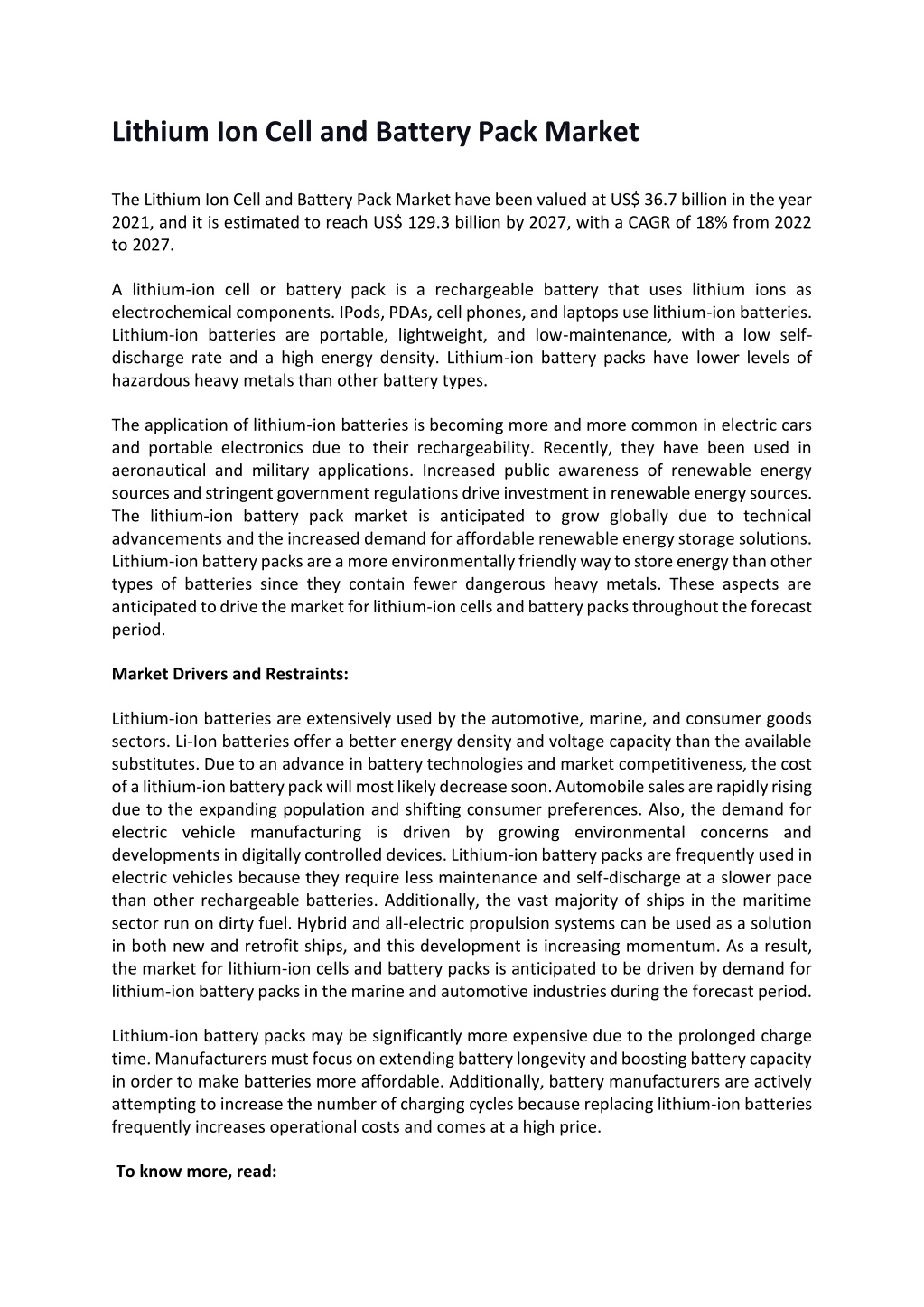 Lithium Ion Cell and Battery Pack Market

The Lithium Ion Cell and Battery Pack Market have been valued at US$ 36.7 billion in the year 2021, and it is estimated to reach US$ 129.3 billion by 2027, with a CAGR of 18% from 2022 to 2027.

A lithium-ion cell or battery pack is a rechargeable battery that uses lithium ions as electrochemical components. IPods, PDAs, cell phones, and laptops use lithium-ion batteries. Lithium-ion batteries are portable, lightweight, and low-maintenance, with a low self-discharge rate and a high energy density. Lithium-ion battery packs have lower levels of hazardous heavy metals than other battery types.

The application of lithium-ion batteries is becoming more and more common in electric cars and portable electronics due to their rechargeability. Recently, they have been used in aeronautical and military applications. Increased public awareness of renewable energy sources and stringent government regulations drive investment in renewable energy sources. The lithium-ion battery pack market is anticipated to grow globally due to technical advancements and the increased demand for affordable renewable energy storage solutions. Lithium-ion battery packs are a more environmentally friendly way to store energy than other types of batteries since they contain fewer dangerous heavy metals. These aspects are anticipated to drive the market for lithium-ion cells and battery packs throughout the forecast period.

Market Drivers and Restraints:

Lithium-ion batteries are extensively used by the automotive, marine, and consumer goods sectors. Li-Ion batteries offer a better energy density and voltage capacity than the available substitutes. Due to an advance in battery technologies and market competitiveness, the cost of a lithium-ion battery pack will most likely decrease soon. Automobile sales are rapidly rising due to the expanding population and shifting consumer preferences. Also, the demand for electric vehicle manufacturing is driven by growing environmental concerns and developments in digitally controlled devices. Lithium-ion battery packs are frequently used in electric vehicles because they require less maintenance and self-discharge at a slower pace than other rechargeable batteries. Additionally, the vast majority of ships in the maritime sector run on dirty fuel. Hybrid and all-electric propulsion systems can be used as a solution in both new and retrofit ships, and this development is increasing momentum. As a result, the market for lithium-ion cells and battery packs is anticipated to be driven by demand for lithium-ion battery packs in the marine and automotive industries during the forecast period.

Lithium-ion battery packs may be significantly more expensive due to the prolonged charge time. Manufacturers must focus on extending battery longevity and boosting battery capacity in order to make batteries more affordable. Additionally, battery manufacturers are actively attempting to increase the number of charging cycles because replacing lithium-ion batteries frequently increases operational costs and comes at a high price.

To know more, read: